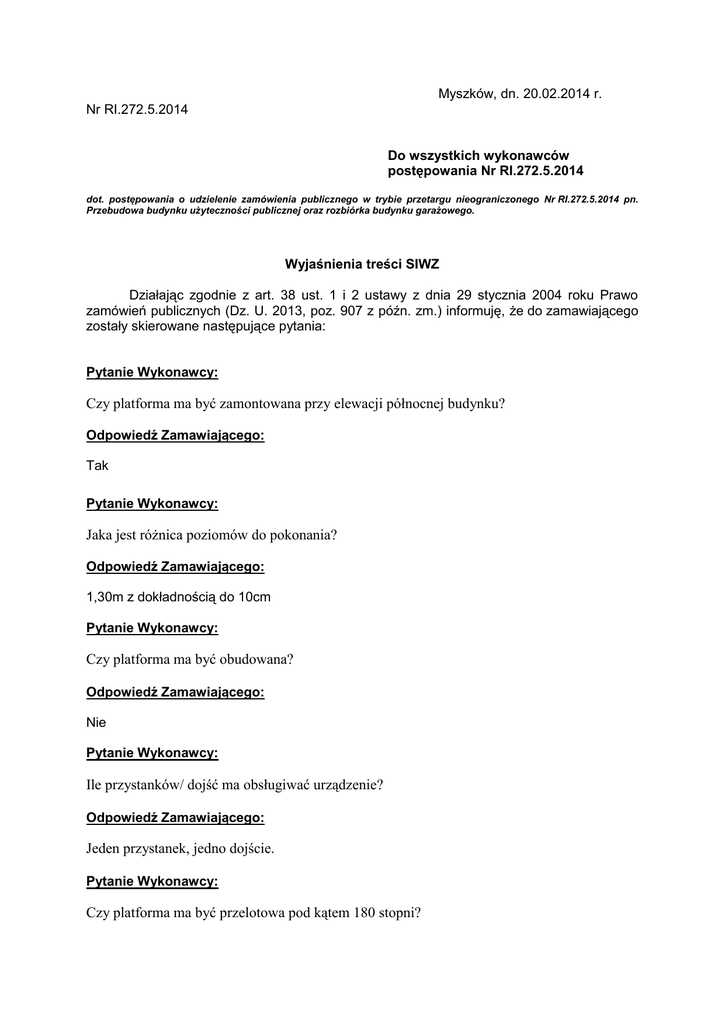 Myszków, dn. 20.02.2014 r.

Nr RI.272.5.2014

Do wszystkich wykonawców
postępowania Nr RI.272.5.2014

dot. postępowania o udzielenie zamówienia publicznego w trybie przetargu nieograniczonego Nr RI.272.5.2014 pn. Przebudowa budynku użyteczności publicznej oraz rozbiórka budynku garażowego.

Wyjaśnienia treści SIWZ

Działając zgodnie z art. 38 ust. 1 i 2 ustawy z dnia 29 stycznia 2004 roku Prawo zamówień publicznych (Dz. U. 2013, poz. 907 z późn. zm.) informuję, że do zamawiającego zostały skierowane następujące pytania:

Pytanie Wykonawcy:

Czy platforma ma być zamontowana przy elewacji północnej budynku?

Odpowiedź Zamawiającego:

Tak

Pytanie Wykonawcy:

Jaka jest różnica poziomów do pokonania?

Odpowiedź Zamawiającego:

1,30m z dokładnością do 10cm

Pytanie Wykonawcy:

Czy platforma ma być obudowana?

Odpowiedź Zamawiającego:

Nie

Pytanie Wykonawcy:

Ile przystanków/ dojść ma obsługiwać urządzenie?

Odpowiedź Zamawiającego:

Jeden przystanek, jedno dojście.

Pytanie Wykonawcy:

Czy platforma ma być przelotowa pod kątem 180 stopni?